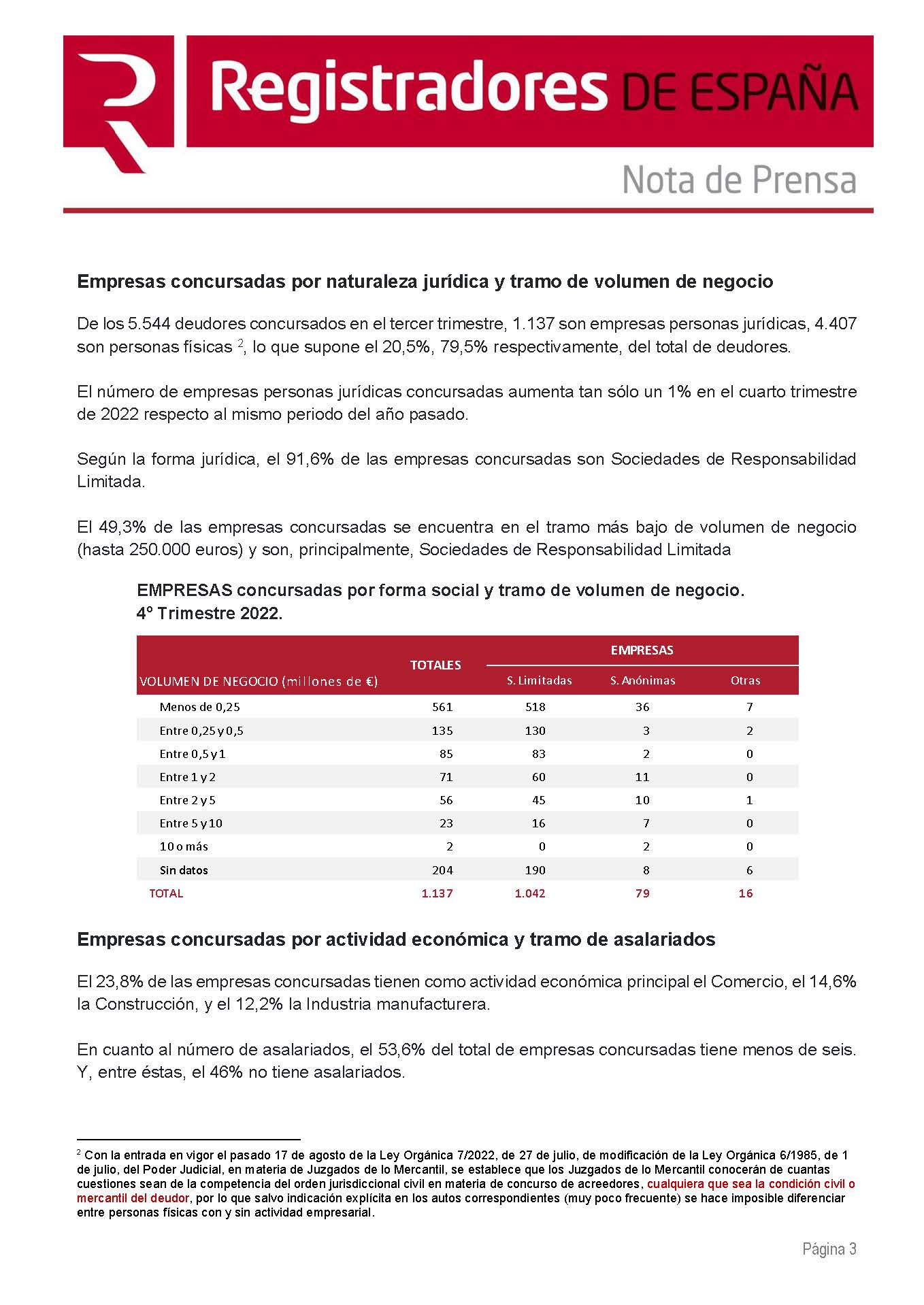 Registradores DE ESPAÑA

Nota de Prensa

Empresas concursadas por naturaleza jurídica y tramo de volumen de negocio

De los 5.544 deudores concursados en el tercer trimestre, 1.137 son empresas personas jurídicas, 4.407 son personas físicas $^2$, lo que supone el 20,5%, 79,5% respectivamente, del total de deudores.

El número de empresas personas jurídicas concursadas aumenta tan sólo un 1% en el cuarto trimestre de 2022 respecto al mismo periodo del año pasado.

Según la forma jurídica, el 91,6% de las empresas concursadas son Sociedades de Responsabilidad Limitada.

El 49,3% de las empresas concursadas se encuentra en el tramo más bajo de volumen de negocio (hasta 250.000 euros) y son, principalmente, Sociedades de Responsabilidad Limitada

EMPRESAS concursadas por forma social y tramo de volumen de negocio. 4º Trimestre 2022.

| VOLUMEN DE NEGOCIO (millones de €) | TOTALES | EMPRESAS S. Limitadas | EMPRESAS S. Anónimas | EMPRESAS Otras |
|---|---|---|---|---|
| Menos de 0,25 | 561 | 518 | 36 | 7 |
| Entre 0,25 y 0,5 | 135 | 130 | 3 | 2 |
| Entre 0,5 y 1 | 85 | 83 | 2 | 0 |
| Entre 1 y 2 | 71 | 60 | 11 | 0 |
| Entre 2 y 5 | 56 | 45 | 10 | 1 |
| Entre 5 y 10 | 23 | 16 | 7 | 0 |
| 10 o más | 2 | 0 | 2 | 0 |
| Sin datos | 204 | 190 | 8 | 6 |
| TOTAL | 1.137 | 1.042 | 79 | 16 |

Empresas concursadas por actividad económica y tramo de asalariados

El 23,8% de las empresas concursadas tienen como actividad económica principal el Comercio, el 14,6% la Construcción, y el 12,2% la Industria manufacturera.

En cuanto al número de asalariados, el 53,6% del total de empresas concursadas tiene menos de seis. Y, entre éstas, el 46% no tiene asalariados.

$^2$ Con la entrada en vigor el pasado 17 de agosto de la Ley Orgánica 7/2022, de 27 de julio, de modificación de la Ley Orgánica 6/1985, de 1 de julio, del Poder Judicial, en materia de Juzgados de lo Mercantil, se establece que los Juzgados de lo Mercantil conocerán de cuantas cuestiones sean de la competencia del orden jurisdiccional civil en materia de concurso de acreedores, cualquiera que sea la condición civil o mercantil del deudor, por lo que salvo indicación explícita en los autos correspondientes (muy poco frecuente) se hace imposible diferenciar entre personas físicas con y sin actividad empresarial.

Página 3